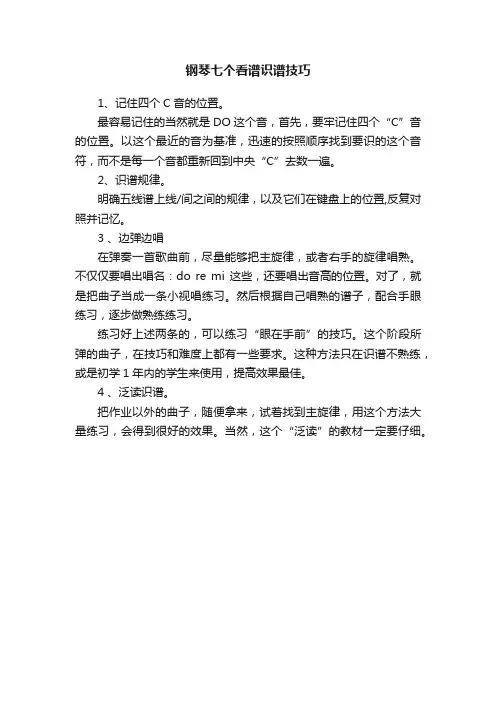 钢琴七个看谱识谱技巧

1、记住四个 C 音的位置。

最容易记住的当然就是 DO 这个音，首先，要牢记住四个“C”音的位置。以这个最近的音为基准，迅速的按照顺序找到要识的这个音符，而不是每一个音都重新回到中央“C”去数一遍。

2、识谱规律。

明确五线谱上线/间之间的规律，以及它们在键盘上的位置,反复对照并记忆。

3 、边弹边唱

在弹奏一首歌曲前，尽量能够把主旋律，或者右手的旋律唱熟。不仅仅要唱出唱名：do re mi 这些，还要唱出音高的位置。对了，就是把曲子当成一条小视唱练习。然后根据自己唱熟的谱子，配合手眼练习，逐步做熟练练习。

练习好上述两条的，可以练习“眼在手前”的技巧。这个阶段所弹的曲子，在技巧和难度上都有一些要求。这种方法只在识谱不熟练，或是初学 1 年内的学生来使用，提高效果最佳。

4 、泛读识谱。

把作业以外的曲子，随便拿来，试着找到主旋律，用这个方法大量练习，会得到很好的效果。当然，这个“泛读”的教材一定要仔细。